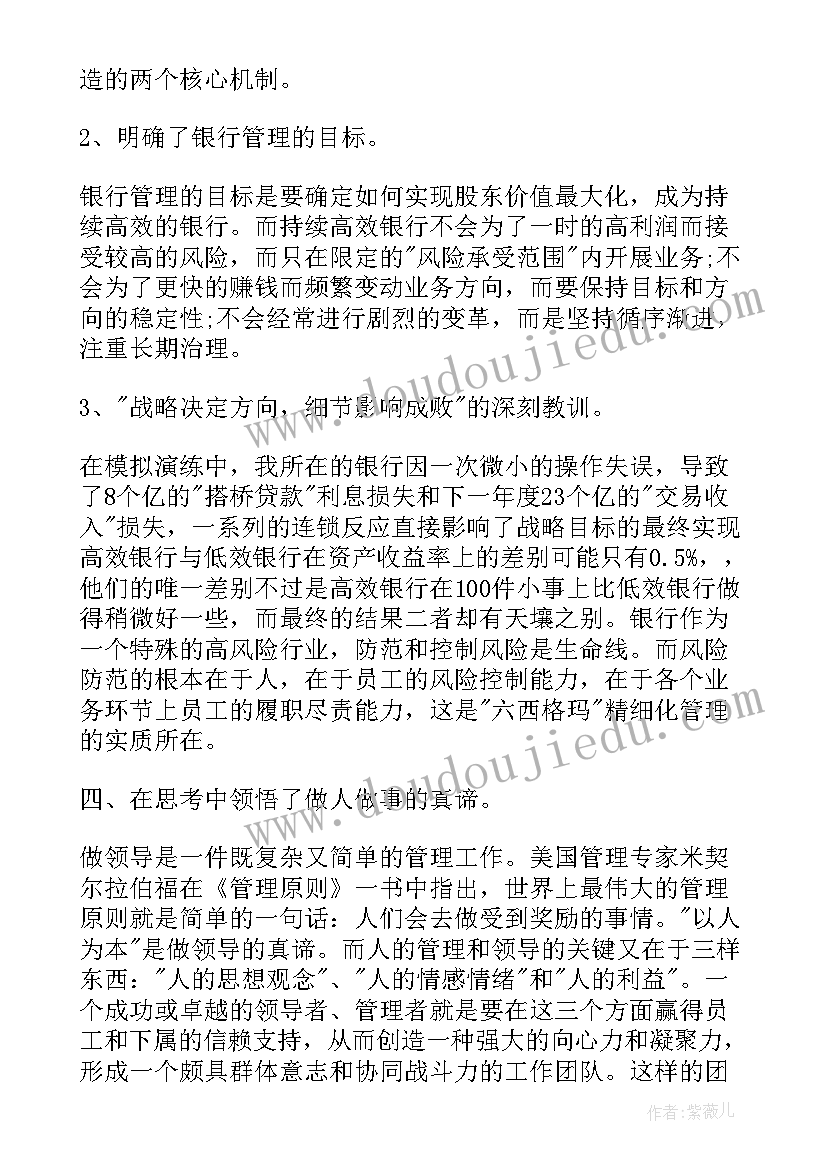 造的两个核心机制。

2、明确了银行管理的目标。

银行管理的目标是要确定如何实现股东价值最大化，成为持续高效的银行。而持续高效银行不会为了一时的高利润而接受较高的风险，而只在限定的"风险承受范围"内开展业务;不会为了更快的赚钱而频繁变动业务方向，而要保持目标和方向的稳定性;不会经常进行剧烈的变革，而是坚持循序渐进，注重长期治理。

3、"战略决定方向，细节影响成败"的深刻教训。

在模拟演练中，我所在的银行因一次微小的操作失误，导致了8个亿的"搭桥贷款"利息损失和下一年度23个亿的"交易收入"损失，一系列的连锁反应直接影响了战略目标的最终实现高效银行与低效银行在资产收益率上的差别可能只有0.5%，，他们的唯一差别不过是高效银行在100件小事上比低效银行做得稍微好一些，而最终的结果二者却有天壤之别。银行作为一个特殊的高风险行业，防范和控制风险是生命线。而风险防范的根本在于人，在于员工的风险控制能力，在于各个业务环节上员工的履职尽责能力，这是"六西格玛"精细化管理的实质所在。

四、在思考中领悟了做人做事的真谛。

做领导是一件既复杂又简单的管理工作。美国管理专家米契尔拉伯福在《管理原则》一书中指出，世界上最伟大的管理原则就是简单的一句话：人们会去做受到奖励的事情。"以人为本"是做领导的真谛。而人的管理和领导的关键又在于三样东西："人的思想观念"、"人的情感情绪"和"人的利益"。一个成功或卓越的领导者、管理者就是要在这三个方面赢得员工和下属的信赖支持，从而创造一种强大的向心力和凝聚力，形成一个颇具群体意志和协同战斗力的工作团队。这样的团

www.doudoujiedu.com

www.doudoujiedu.com

作者:紫薇儿